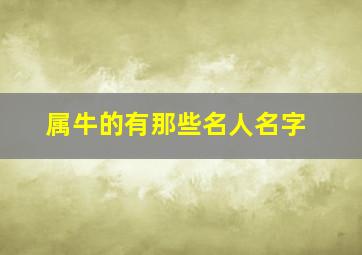 属牛的有那些名人名字